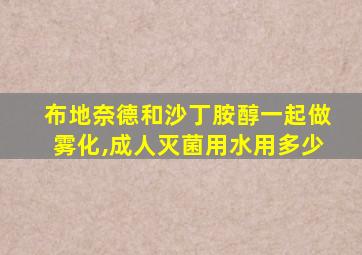 布地奈德和沙丁胺醇一起做雾化,成人灭菌用水用多少